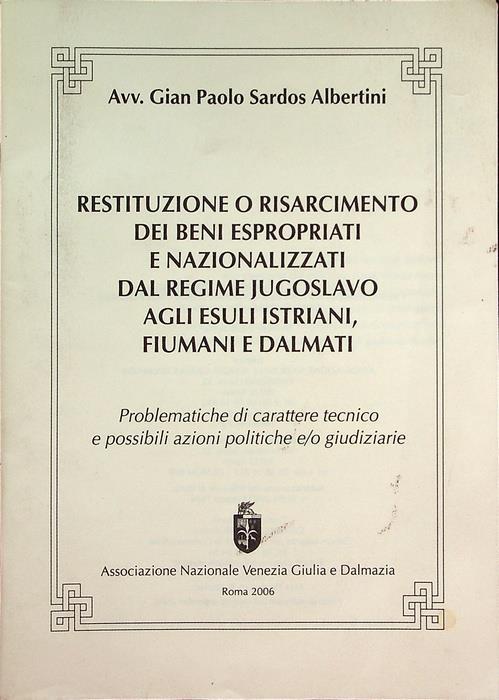 Avv. Gian Paolo Sardos Albertini

RESTITUZIONE O RISARCIMENTO DEI BENI ESPROPRIATI E NAZIONALIZZATI DAL REGIME JUGOSLAVO AGLI ESULI ISTRIANI, FIUMANI E DALMATI

Problematiche di carattere tecnico e possibili azioni politiche e/o giudiziarie

Associazione Nazionale Venezia Giulia e Dalmazia

Roma 2006